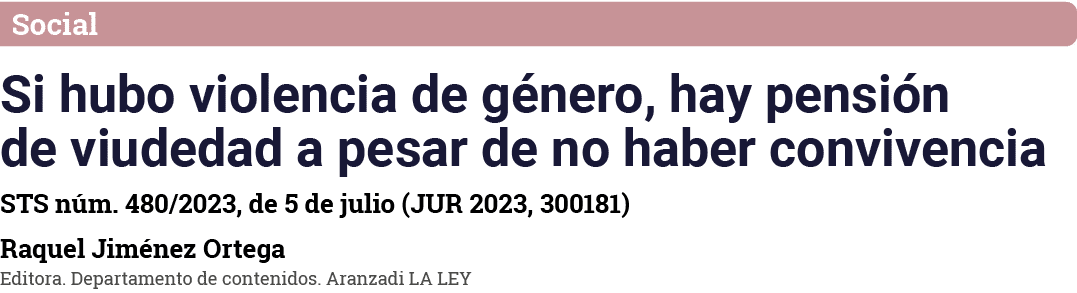 Social

Si hubo violencia de género, hay pensión de viudedad a pesar de no haber convivencia

STS núm. 480/2023, de 5 de julio (JUR 2023, 300181)

Raquel Jiménez Ortega

Editora. Departamento de contenidos. Aranzadi LA LEY